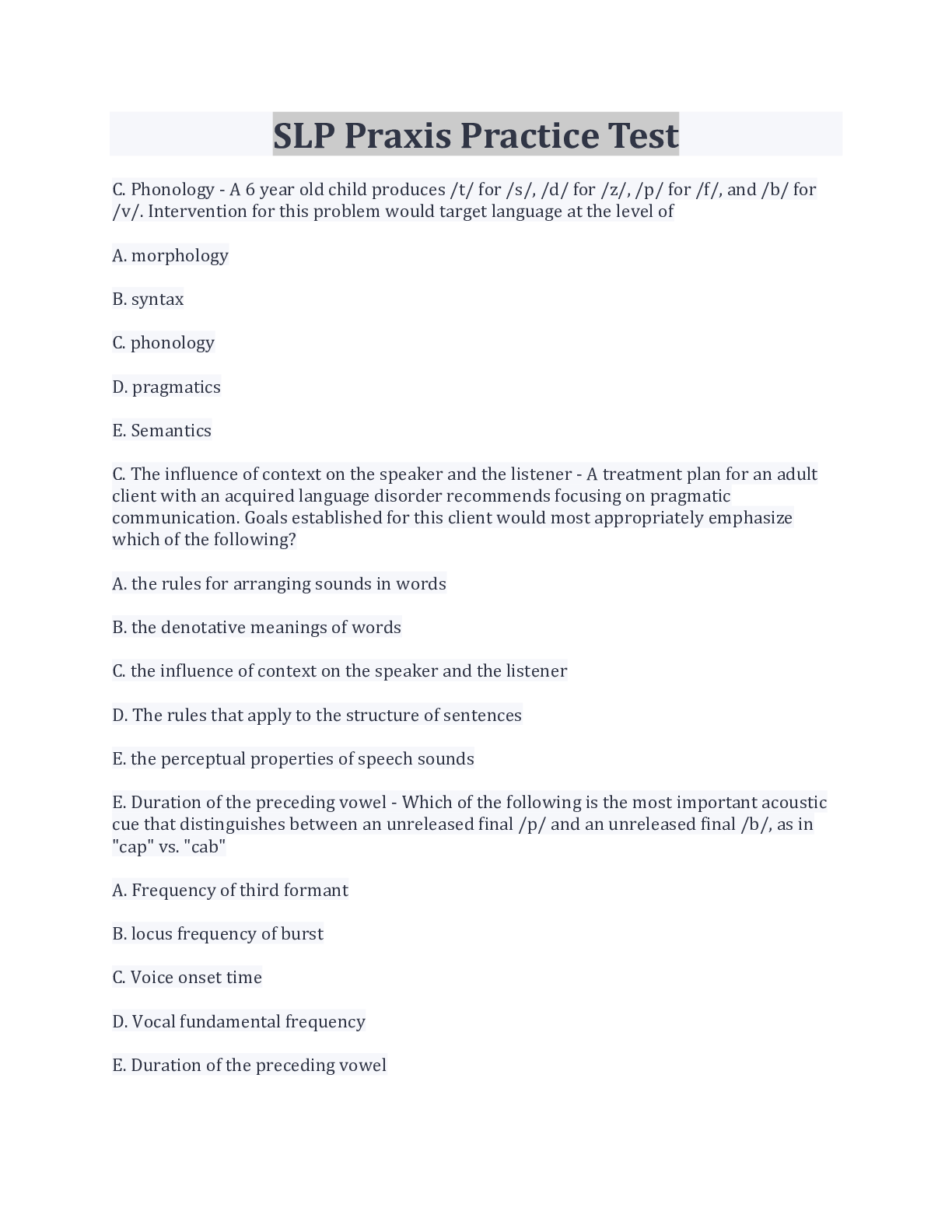 SLP Praxis Practice Test

C. Phonology - A 6 year old child produces /t/ for /s/, /d/ for /z/, /p/ for /f/, and /b/ for /v/. Intervention for this problem would target language at the level of

A. morphology

B. syntax

C. phonology

D. pragmatics

E. Semantics

C. The influence of context on the speaker and the listener - A treatment plan for an adult client with an acquired language disorder recommends focusing on pragmatic communication. Goals established for this client would most appropriately emphasize which of the following?

A. the rules for arranging sounds in words

B. the denotative meanings of words

C. the influence of context on the speaker and the listener

D. The rules that apply to the structure of sentences

E. the perceptual properties of speech sounds

E. Duration of the preceding vowel - Which of the following is the most important acoustic cue that distinguishes between an unreleased final /p/ and an unreleased final /b/, as in "cap" vs. "cab"

A. Frequency of third formant

B. locus frequency of burst

C. Voice onset time

D. Vocal fundamental frequency

E. Duration of the preceding vowel